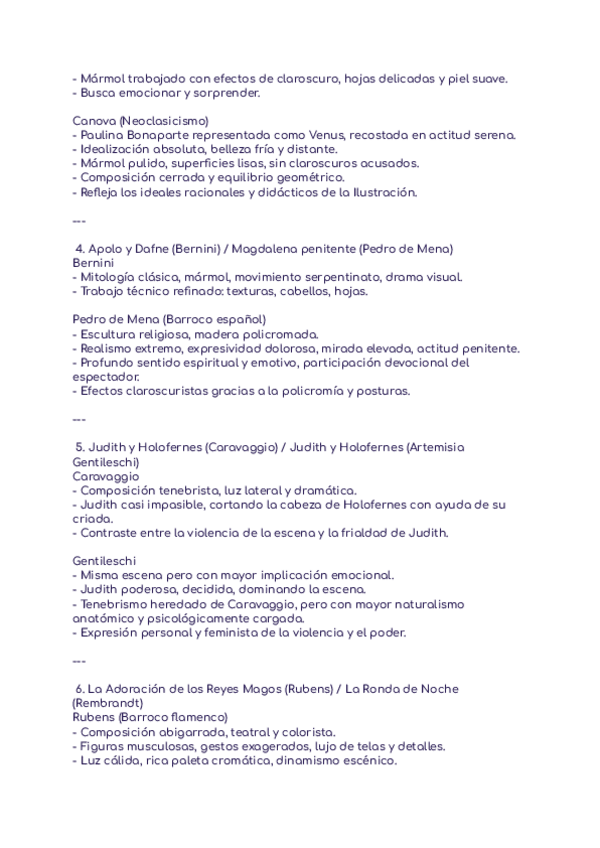 - Mármol trabajado con efectos de claroscuro, hojas delicadas y piel suave.
- Busca emocionar y sorprender.

Canova (Neoclasicismo)
- Paulina Bonaparte representada como Venus, recostada en actitud serena.
- Idealización absoluta, belleza fría y distante.
- Mármol pulido, superficies lisas, sin claroscuros acusados.
- Composición cerrada y equilibrio geométrico.
- Refleja los ideales racionales y didácticos de la Ilustración.

---

4. Apolo y Dafne (Bernini) / Magdalena penitente (Pedro de Mena)
Bernini
- Mitología clásica, mármol, movimiento serpentinato, drama visual.
- Trabajo técnico refinado: texturas, cabellos, hojas.

Pedro de Mena (Barroco español)
- Escultura religiosa, madera policromada.
- Realismo extremo, expresividad dolorosa, mirada elevada, actitud penitente.
- Profundo sentido espiritual y emotivo, participación devocional del espectador.
- Efectos claroscuristas gracias a la policromía y posturas.

---

5. Judith y Holofernes (Caravaggio) / Judith y Holofernes (Artemisia Gentileschi)
Caravaggio
- Composición tenebrista, luz lateral y dramática.
- Judith casi impasible, cortando la cabeza de Holofernes con ayuda de su criada.
- Contraste entre la violencia de la escena y la frialdad de Judith.

Gentileschi
- Misma escena pero con mayor implicación emocional.
- Judith poderosa, decidida, dominando la escena.
- Tenebrismo heredado de Caravaggio, pero con mayor naturalismo anatómico y psicológicamente cargada.
- Expresión personal y feminista de la violencia y el poder.

---

6. La Adoración de los Reyes Magos (Rubens) / La Ronda de Noche (Rembrandt)
Rubens (Barroco flamenco)
- Composición abigarrada, teatral y colorista.
- Figuras musculosas, gestos exagerados, lujo de telas y detalles.
- Luz cálida, rica paleta cromática, dinamismo escénico.